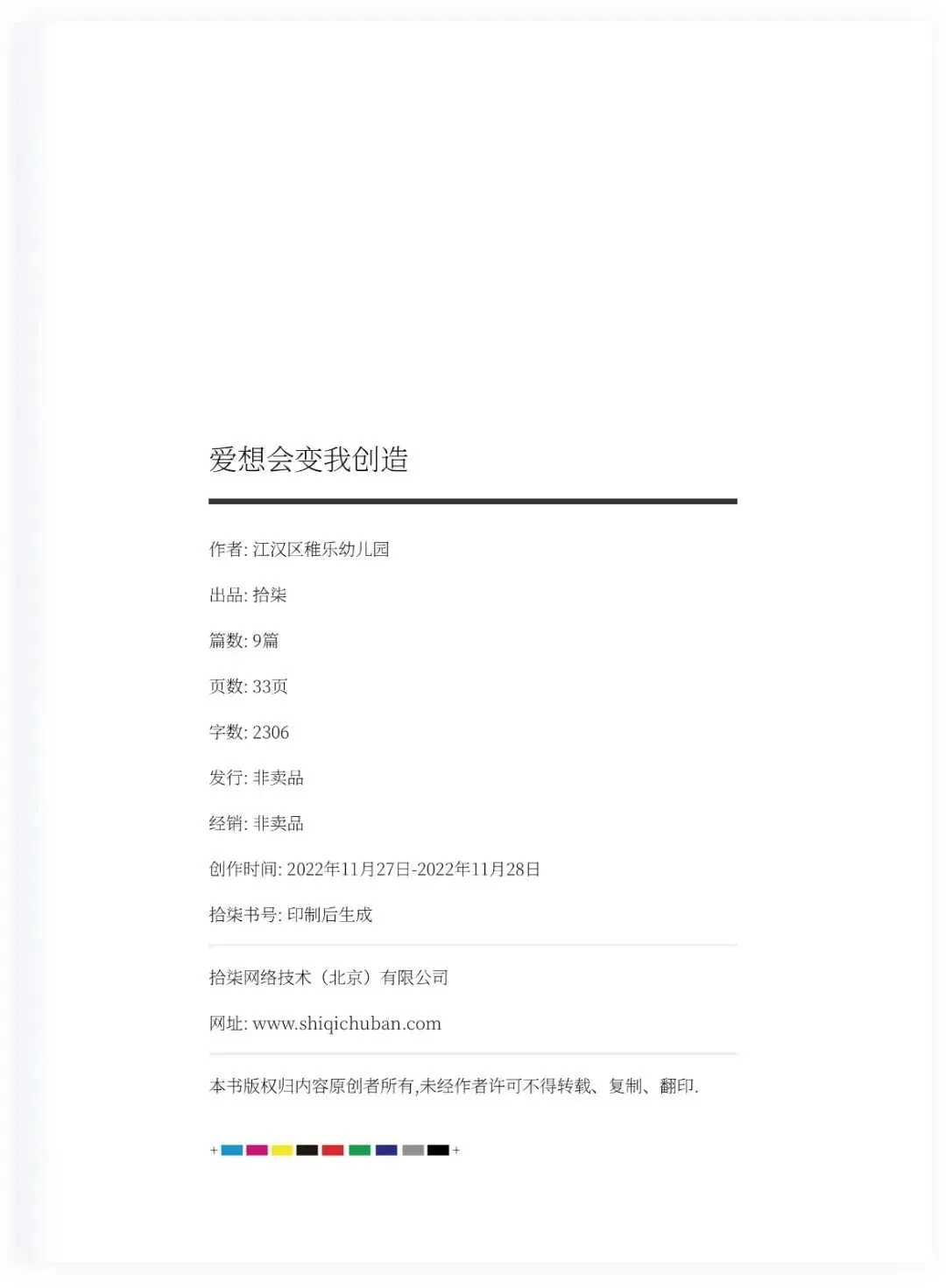 爱想会变我创造

作者: 江汉区稚乐幼儿园

出品: 拾柒

篇数: 9篇

页数: 33页

字数: 2306

发行: 非卖品

经销: 非卖品

创作时间: 2022年11月27日-2022年11月28日

拾柒书号: 印制后生成

拾柒网络技术（北京）有限公司

网址: www.shiqichuban.com

本书版权归内容原创者所有,未经作者许可不得转载、复制、翻印.

+ +